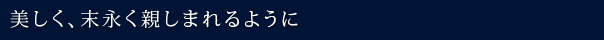 美しく、末永く親しまれるように